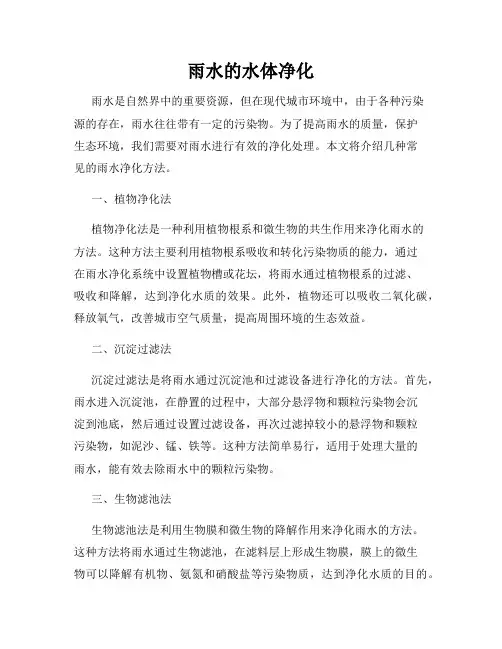 雨水的水体净化

雨水是自然界中的重要资源，但在现代城市环境中，由于各种污染源的存在，雨水往往带有一定的污染物。为了提高雨水的质量，保护生态环境，我们需要对雨水进行有效的净化处理。本文将介绍几种常见的雨水净化方法。

一、植物净化法

植物净化法是一种利用植物根系和微生物的共生作用来净化雨水的方法。这种方法主要利用植物根系吸收和转化污染物质的能力，通过在雨水净化系统中设置植物槽或花坛，将雨水通过植物根系的过滤、吸收和降解，达到净化水质的效果。此外，植物还可以吸收二氧化碳，释放氧气，改善城市空气质量，提高周围环境的生态效益。

二、沉淀过滤法

沉淀过滤法是将雨水通过沉淀池和过滤设备进行净化的方法。首先，雨水进入沉淀池，在静置的过程中，大部分悬浮物和颗粒污染物会沉淀到池底，然后通过设置过滤设备，再次过滤掉较小的悬浮物和颗粒污染物，如泥沙、锰、铁等。这种方法简单易行，适用于处理大量的雨水，能有效去除雨水中的颗粒污染物。

三、生物滤池法

生物滤池法是利用生物膜和微生物的降解作用来净化雨水的方法。这种方法将雨水通过生物滤池，在滤料层上形成生物膜，膜上的微生物可以降解有机物、氨氮和硝酸盐等污染物质，达到净化水质的目的。